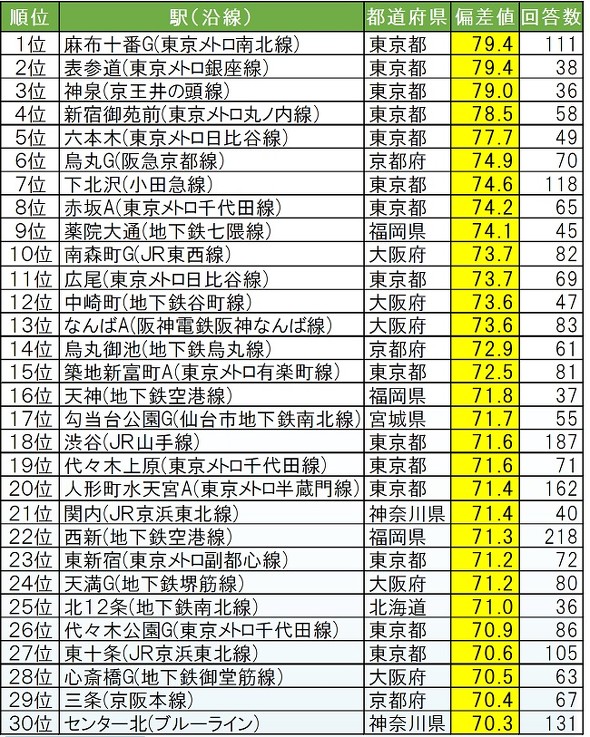 | 順位 | 駅（沿線） | 都道府県 | 偏差値 | 回答数 |
|---|---|---|---|---|
| 1位 | 麻布十番G(東京メトロ南北線) | 東京都 | 79.4 | 111 |
| 2位 | 表参道(東京メトロ銀座線) | 東京都 | 79.4 | 38 |
| 3位 | 神泉(京王井の頭線) | 東京都 | 79.0 | 36 |
| 4位 | 新宿御苑前(東京メトロ丸ノ内線) | 東京都 | 78.5 | 58 |
| 5位 | 六本木(東京メトロ日比谷線) | 東京都 | 77.7 | 49 |
| 6位 | 烏丸G(阪急京都線) | 京都府 | 74.9 | 70 |
| 7位 | 下北沢(小田急線) | 東京都 | 74.6 | 118 |
| 8位 | 赤坂A(東京メトロ千代田線) | 東京都 | 74.2 | 65 |
| 9位 | 薬院大通(地下鉄七隈線) | 福岡県 | 74.1 | 45 |
| 10位 | 南森町G(JR東西線) | 大阪府 | 73.7 | 82 |
| 11位 | 広尾(東京メトロ日比谷線) | 東京都 | 73.7 | 69 |
| 12位 | 中崎町(地下鉄谷町線) | 大阪府 | 73.6 | 47 |
| 13位 | なんばA(阪神電鉄阪神なんば線) | 大阪府 | 73.6 | 83 |
| 14位 | 烏丸御池(地下鉄烏丸線) | 京都府 | 72.9 | 61 |
| 15位 | 築地新富町A(東京メトロ有楽町線) | 東京都 | 72.5 | 81 |
| 16位 | 天神(地下鉄空港線) | 福岡県 | 71.8 | 37 |
| 17位 | 勾当台公園G(仙台市地下鉄南北線) | 宮城県 | 71.7 | 55 |
| 18位 | 渋谷(JR山手線) | 東京都 | 71.6 | 187 |
| 19位 | 代々木上原(東京メトロ千代田線) | 東京都 | 71.6 | 71 |
| 20位 | 人形町水天宮A(東京メトロ半蔵門線) | 東京都 | 71.4 | 162 |
| 21位 | 関内(JR京浜東北線) | 神奈川県 | 71.4 | 40 |
| 22位 | 西新(地下鉄空港線) | 福岡県 | 71.3 | 218 |
| 23位 | 東新宿(東京メトロ副都心線) | 東京都 | 71.2 | 72 |
| 24位 | 天満G(地下鉄堺筋線) | 大阪府 | 71.2 | 80 |
| 25位 | 北12条(地下鉄南北線) | 北海道 | 71.0 | 36 |
| 26位 | 代々木公園G(東京メトロ千代田線) | 東京都 | 70.9 | 86 |
| 27位 | 東十条(JR京浜東北線) | 東京都 | 70.6 | 105 |
| 28位 | 心斎橋G(地下鉄御堂筋線) | 大阪府 | 70.5 | 63 |
| 29位 | 三条(京阪本線) | 京都府 | 70.4 | 67 |
| 30位 | センター北(ブルーライン) | 神奈川県 | 70.3 | 131 |